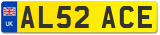 UK
AL52 ACE